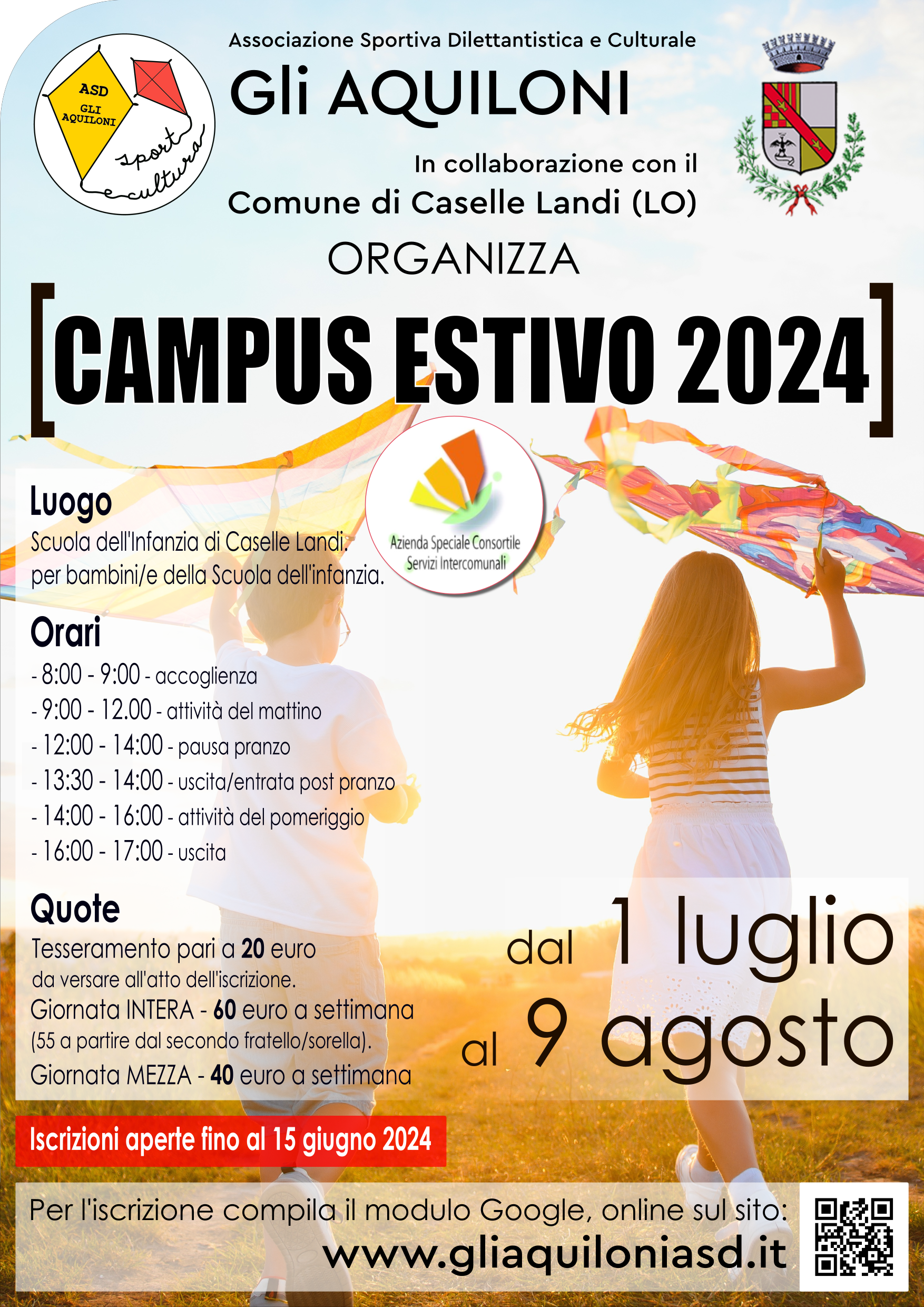 ASD
GLI
AQUILONI
sport
e cultura

Associazione Sportiva Dilettantistica e Culturale

Gli AQUILONI

In collaborazione con il
Comune di Caselle Landi (LO)

ORGANIZZA

[CAMPUS ESTIVO 2024]

Azienda Speciale Consortile
Servizi Intercomunali

Luogo
Scuola dell'Infanzia di Caselle Landi.
per bambini/e della Scuola dell'infanzia.

Orari
- 8:00 - 9:00 - accoglienza
- 9:00 - 12.00 - attività del mattino
- 12:00 - 14:00 - pausa pranzo
- 13:30 - 14:00 - uscita/entrata post pranzo
- 14:00 - 16:00 - attività del pomeriggio
- 16:00 - 17:00 - uscita

Quote
Tesseramento pari a 20 euro da versare all'atto dell'iscrizione.
Giornata INTERA - 60 euro a settimana (55 a partire dal secondo fratello/sorella).
Giornata MEZZA - 40 euro a settimana

dal 1 luglio
al 9 agosto

Iscrizioni aperte fino al 15 giugno 2024

Per l'iscrizione compila il modulo Google, online sul sito:
www.gliaquiloniasd.it